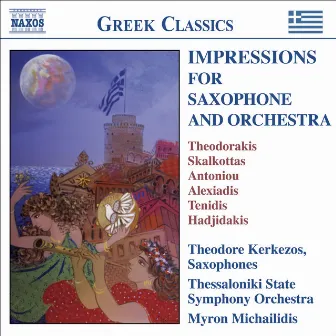 NAXOS

GREEK CLASSICS

IMPRESSIONS FOR SAXOPHONE AND ORCHESTRA

Theodorakis
Skalkottas
Antoniou
Alexiadis
Tenidis
Hadjidakis

Theodore Kerkezos, Saxophones

Thessaloniki State Symphony Orchestra

Myron Michailidis